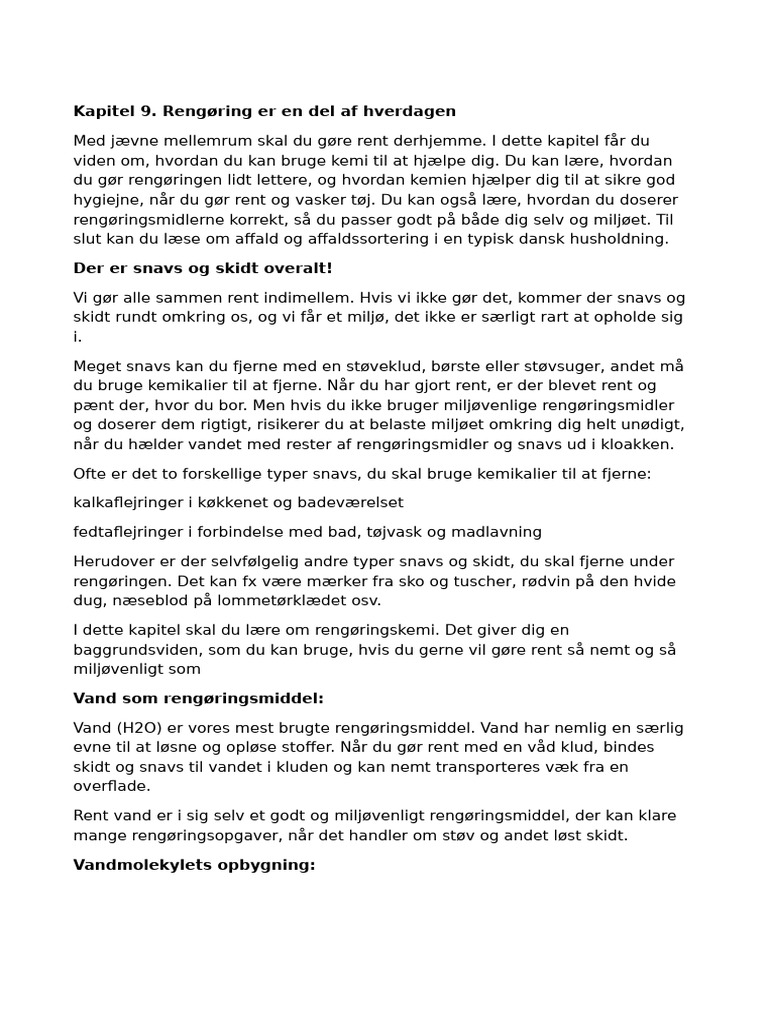 Kapitel 9. Rengøring er en del af hverdagen

Med jævne mellemrum skal du gøre rent derhjemme. I dette kapitel får du viden om, hvordan du kan bruge kemi til at hjælpe dig. Du kan lære, hvordan du gør rengøringen lidt lettere, og hvordan kemien hjælper dig til at sikre god hygiejne, når du gør rent og vasker tøj. Du kan også lære, hvordan du doserer rengøringsmidlerne korrekt, så du passer godt på både dig selv og miljøet. Til slut kan du læse om affald og affaldssortering i en typisk dansk husholdning.

Der er snavs og skidt overalt!

Vi gør alle sammen rent indimellem. Hvis vi ikke gør det, kommer der snavs og skidt rundt omkring os, og vi får et miljø, det ikke er særligt rart at opholde sig i.

Meget snavs kan du fjerne med en støveklud, børste eller støvsuger, andet må du bruge kemikalier til at fjerne. Når du har gjort rent, er der blevet rent og pænt der, hvor du bor. Men hvis du ikke bruger miljøvenlige rengøringsmidler og doserer dem rigtigt, risikerer du at belaste miljøet omkring dig helt unødigt, når du hælder vandet med rester af rengøringsmidler og snavs ud i kloakken.

Ofte er det to forskellige typer snavs, du skal bruge kemikalier til at fjerne:

kalkaflejringer i køkkenet og badeværelset

fedtaflejringer i forbindelse med bad, tøjvask og madlavning

Herudover er der selvfølgelig andre typer snavs og skidt, du skal fjerne under rengøringen. Det kan fx være mærker fra sko og tuscher, rødvin på den hvide dug, næseblod på lommetørklædet osv.

I dette kapitel skal du lære om rengøringskemi. Det giver dig en baggrundsviden, som du kan bruge, hvis du gerne vil gøre rent så nemt og så miljøvenligt som

Vand som rengøringsmiddel:

Vand (H2O) er vores mest brugte rengøringsmiddel. Vand har nemlig en særlig evne til at løsne og opløse stoffer. Når du gør rent med en våd klud, bindes skidt og snavs til vandet i kluden og kan nemt transporteres væk fra en overflade.

Rent vand er i sig selv et godt og miljøvenligt rengøringsmiddel, der kan klare mange rengøringsopgaver, når det handler om støv og andet løst skidt.

Vandmolekylets opbygning: